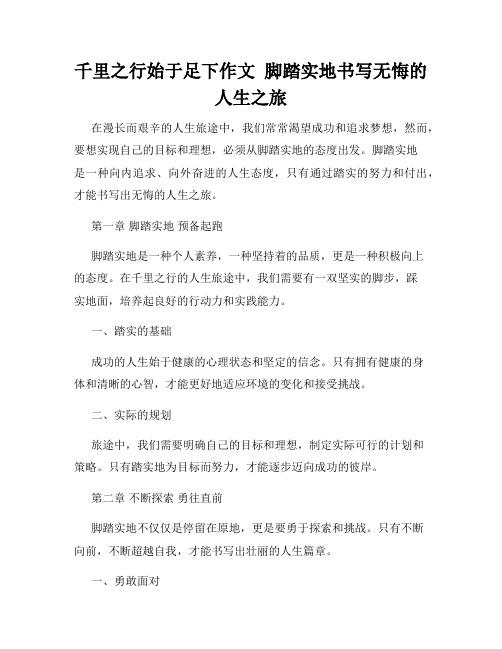 千里之行始于足下作文 脚踏实地书写无悔的人生之旅

在漫长而艰辛的人生旅途中，我们常常渴望成功和追求梦想，然而，要想实现自己的目标和理想，必须从脚踏实地的态度出发。脚踏实地是一种向内追求、向外奋进的人生态度，只有通过踏实的努力和付出，才能书写出无悔的人生之旅。

第一章 脚踏实地 预备起跑

脚踏实地是一种个人素养，一种坚持着的品质，更是一种积极向上的态度。在千里之行的人生旅途中，我们需要有一双坚实的脚步，踩实地面，培养起良好的行动力和实践能力。

一、踏实的基础

成功的人生始于健康的心理状态和坚定的信念。只有拥有健康的身体和清晰的心智，才能更好地适应环境的变化和接受挑战。

二、实际的规划

旅途中，我们需要明确自己的目标和理想，制定实际可行的计划和策略。只有踏实地为目标而努力，才能逐步迈向成功的彼岸。

第二章 不断探索 勇往直前

脚踏实地不仅仅是停留在原地，更是要勇于探索和挑战。只有不断向前，不断超越自我，才能书写出壮丽的人生篇章。

一、勇敢面对